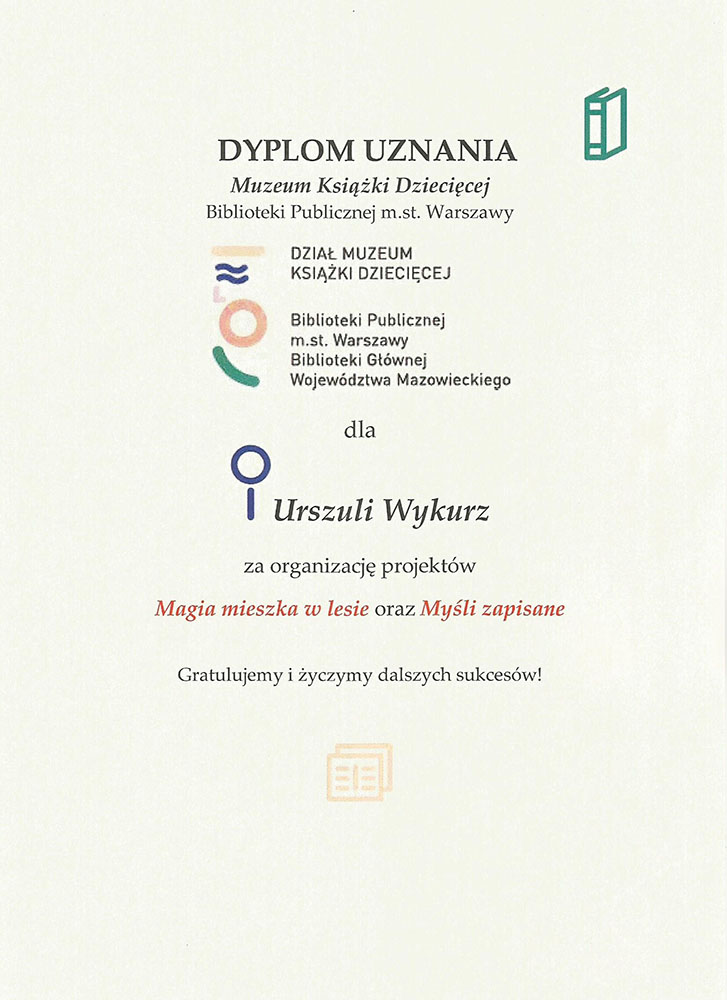 DYPLOM UZNANIA
Muzeum Książki Dziecięcej
Biblioteki Publicznej m.st. Warszawy

DZIAŁ MUZEUM
KSIĄŻKI DZIECIĘCEJ

Biblioteki Publicznej
m.st. Warszawy
Biblioteki Głównej
Województwa Mazowieckiego

dla

Urszuli Wykurz

za organizację projektów

Magia mieszka w lesie oraz Myśli zapisane

Gratulujemy i życzymy dalszych sukcesów!